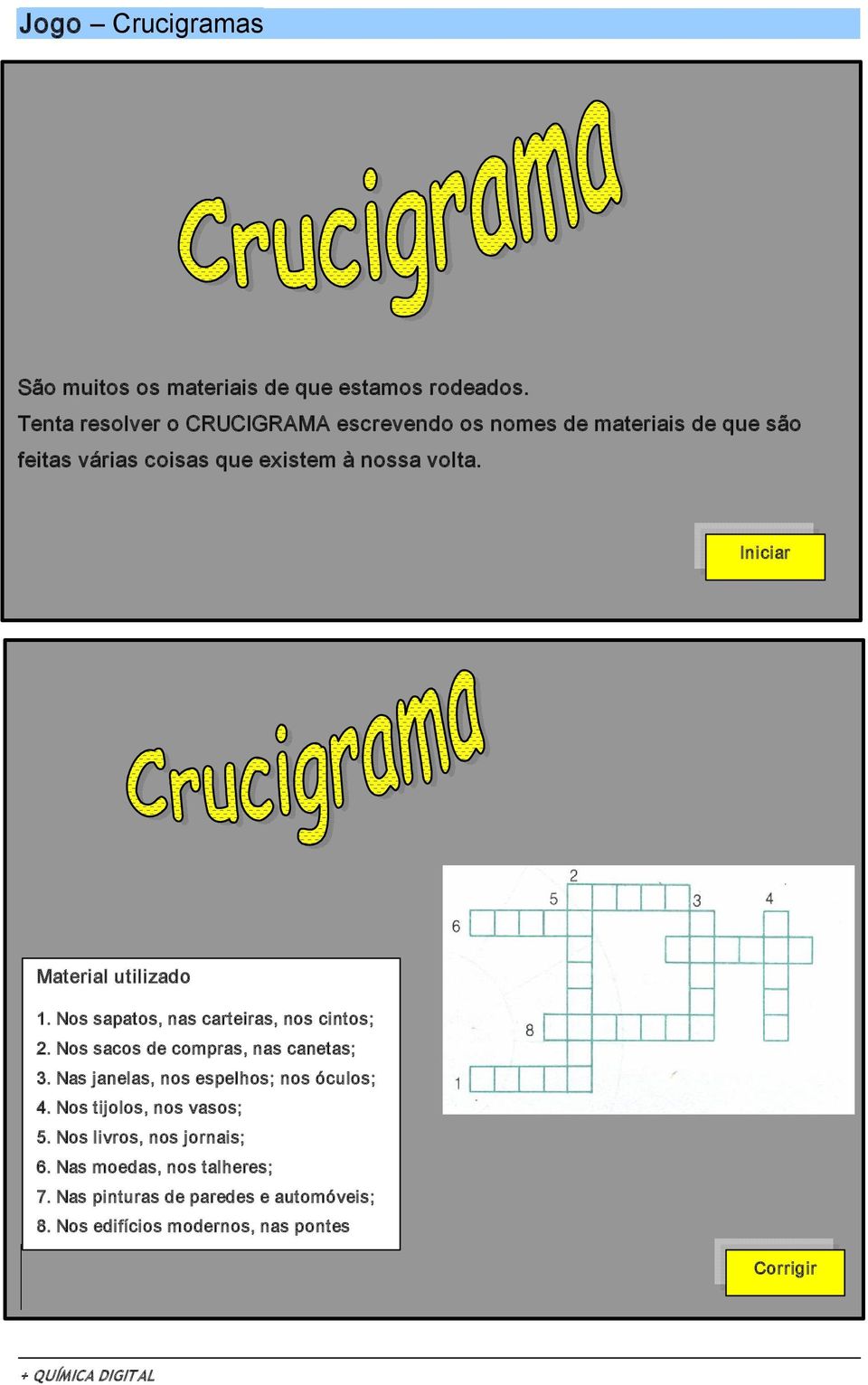 Jogo – Crucigramas

Crucigrama

São muitos os materiais de que estamos rodeados.
Tenta resolver o CRUCIGRAMA escrevendo os nomes de materiais de que são feitas várias coisas que existem à nossa volta.

Iniciar

Crucigrama

2
5
3
4
6
8
1

Material utilizado

1. Nos sapatos, nas carteiras, nos cintos;
2. Nos sacos de compras, nas canetas;
3. Nas janelas, nos espelhos; nos óculos;
4. Nos tijolos, nos vasos;
5. Nos livros, nos jornais;
6. Nas moedas, nos talheres;
7. Nas pinturas de paredes e automóveis;
8. Nos edifícios modernos, nas pontes

Corrigir

+ QUÍMICA DIGITAL